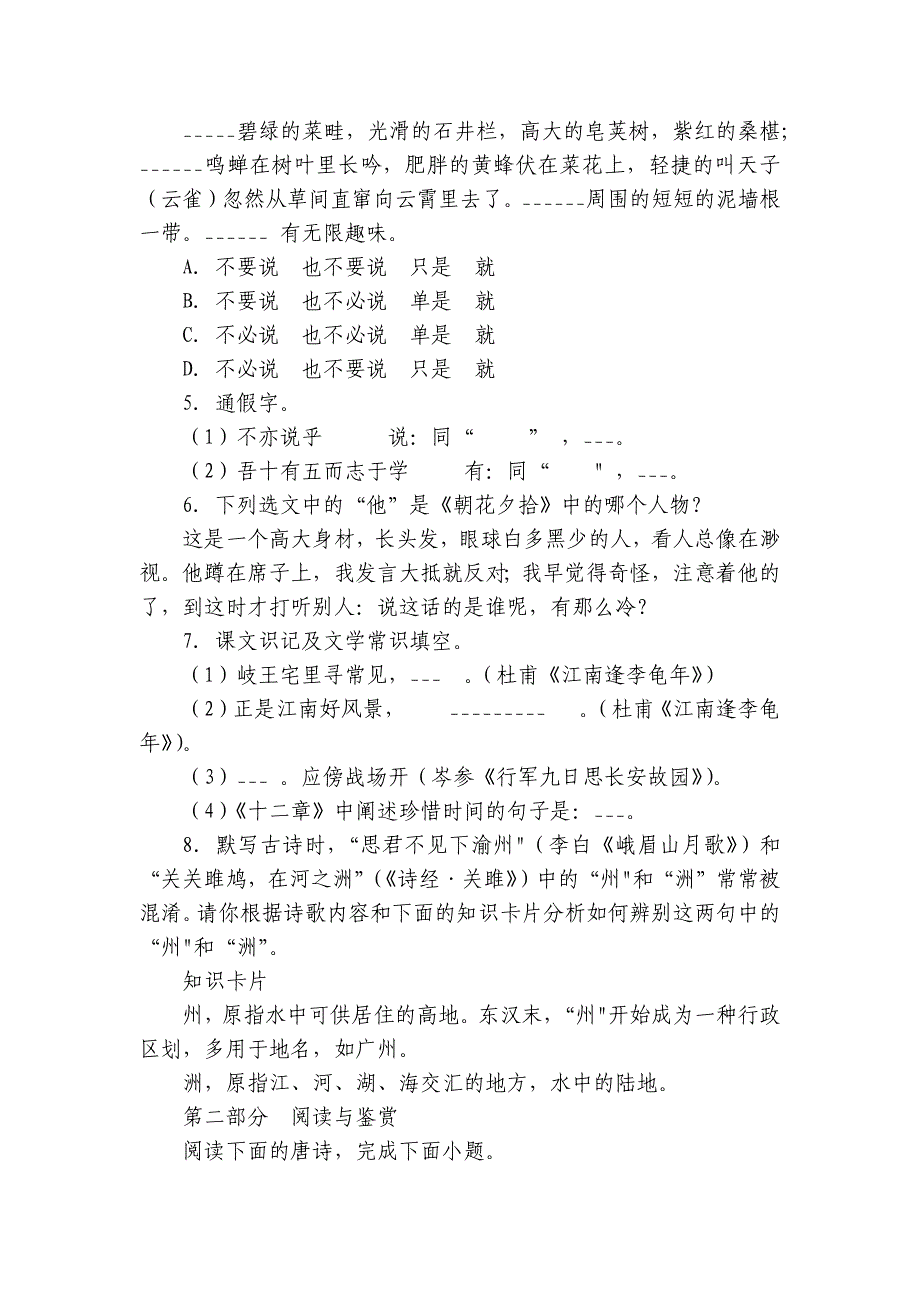 _____碧绿的菜畦，光滑的石井栏，高大的皂荚树，紫红的桑椹；______鸣蝉在树叶里长吟，肥胖的黄蜂伏在菜花上，轻捷的叫天子（云雀）忽然从草间直窜向云霄里去了。______周围的短短的泥墙根一带。______ 有无限趣味。

A. 不要说　也不要说　只是　就

B. 不要说　也不必说　单是　就

C. 不必说　也不必说　单是　就

D. 不必说　也不要说　只是　就

5. 通假字。

（1）不亦说乎　　说：同“　　”，___。

（2）吾十有五而志于学　　有：同“　　"，___。

6. 下列选文中的“他”是《朝花夕拾》中的哪个人物？

这是一个高大身材，长头发，眼球白多黑少的人，看人总像在渺视。他蹲在席子上，我发言大抵就反对；我早觉得奇怪，注意着他的了，到这时才打听别人：说这话的是谁呢，有那么冷？

7. 课文识记及文学常识填空。

（1）岐王宅里寻常见，___ 。（杜甫《江南逢李龟年》）

（2）正是江南好风景，　_________ 。（杜甫《江南逢李龟年》）。

（3）___ 。应傍战场开（岑参《行军九日思长安故园》）。

（4）《十二章》中阐述珍惜时间的句子是：___。

8. 默写古诗时，“思君不见下渝州"（李白《峨眉山月歌》）和“关关雎鸠，在河之洲”（《诗经·关雎》）中的“州"和“洲”常常被混淆。请你根据诗歌内容和下面的知识卡片分析如何辨别这两句中的“州"和“洲”。

知识卡片

州，原指水中可供居住的高地。东汉末，“州"开始成为一种行政区划，多用于地名，如广州。

洲，原指江、河、湖、海交汇的地方，水中的陆地。

第二部分　阅读与鉴赏

阅读下面的唐诗，完成下面小题。